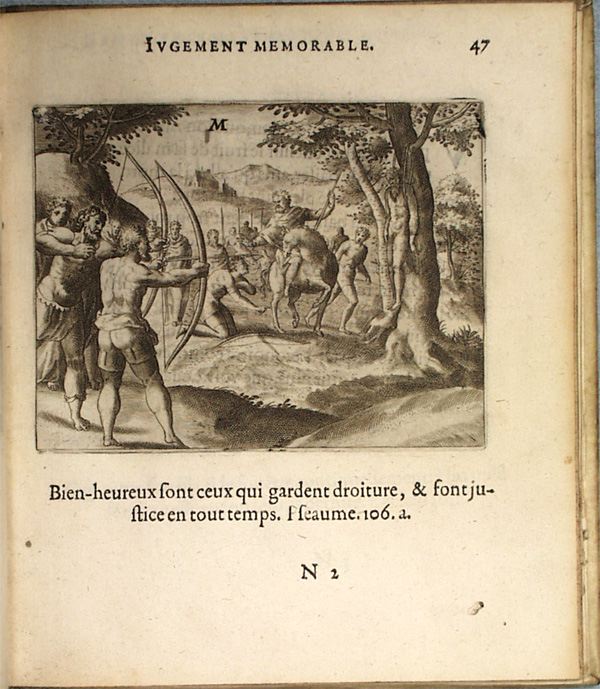 IVGEMENT MEMORABLE. 47

M

Bien-heureux ſont ceux qui gardent droiture, & font juſtice en tout temps. Pſeaume. 106. a.

N 2